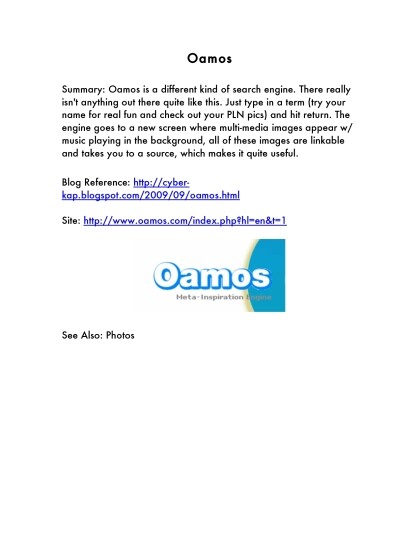 Oamos

Summary: Oamos is a different kind of search engine. There really isn't anything out there quite like this. Just type in a term (try your name for real fun and check out your PLN pics) and hit return. The engine goes to a new screen where multi-media images appear w/ music playing in the background, all of these images are linkable and takes you to a source, which makes it quite useful.

Blog Reference: http://cyber-kap.blogspot.com/2009/09/oamos.html

Site: http://www.oamos.com/index.php?hl=en&t=1

Oamos
Meta-Inspiration Engine

See Also: Photos